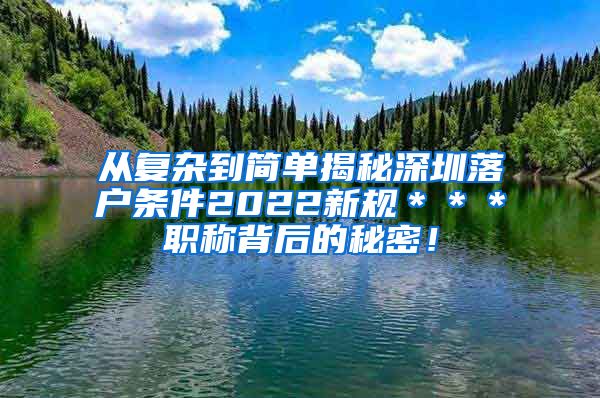 从复杂到简单揭秘深圳落户条件2022新规＊＊＊职称背后的秘密！